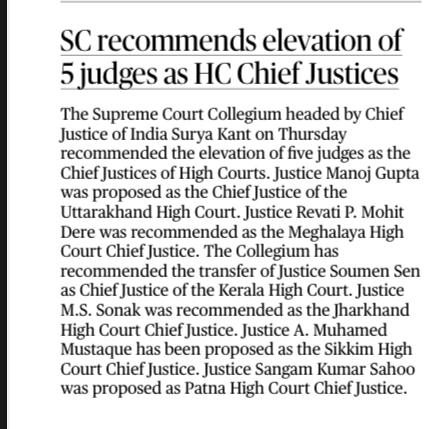 SC recommends elevation of 5 judges as HC Chief Justices

The Supreme Court Collegium headed by Chief Justice of India Surya Kant on Thursday recommended the elevation of five judges as the Chief Justices of High Courts. Justice Manoj Gupta was proposed as the Chief Justice of the Uttarakhand High Court. Justice Revati P. Mohit Dere was recommended as the Meghalaya High Court Chief Justice. The Collegium has recommended the transfer of Justice Soumen Sen as Chief Justice of the Kerala High Court. Justice M.S. Sonak was recommended as the Jharkhand High Court Chief Justice. Justice A. Muhamed Mustaque has been proposed as the Sikkim High Court Chief Justice. Justice Sangam Kumar Sahoo was proposed as Patna High Court Chief Justice.